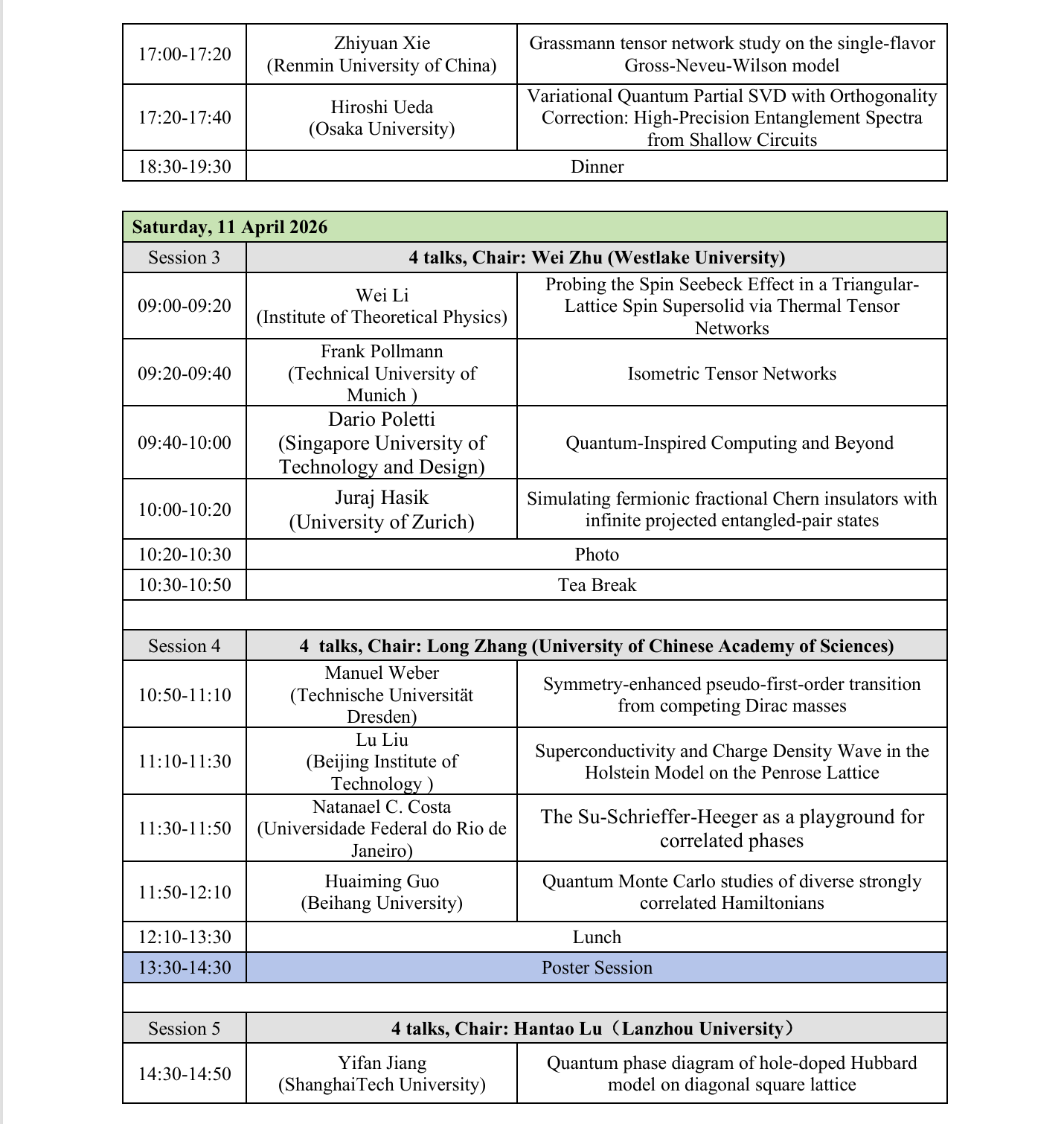 | 17:00-17:20 | Zhiyuan Xie (Renmin University of China) | Grassmann tensor network study on the single-flavor Gross-Neveu-Wilson model |
|---|---|---|
| 17:20-17:40 | Hiroshi Ueda (Osaka University) | Variational Quantum Partial SVD with Orthogonality Correction: High-Precision Entanglement Spectra from Shallow Circuits |
| 18:30-19:30 | Dinner | |

| Saturday, 11 April 2026 | | |
|---|---|---|
| Session 3 | 4 talks, Chair: Wei Zhu (Westlake University) | |
| 09:00-09:20 | Wei Li (Institute of Theoretical Physics) | Probing the Spin Seebeck Effect in a Triangular-Lattice Spin Supersolid via Thermal Tensor Networks |
| 09:20-09:40 | Frank Pollmann (Technical University of Munich ) | Isometric Tensor Networks |
| 09:40-10:00 | Dario Poletti (Singapore University of Technology and Design) | Quantum-Inspired Computing and Beyond |
| 10:00-10:20 | Juraj Hasik (University of Zurich) | Simulating fermionic fractional Chern insulators with infinite projected entangled-pair states |
| 10:20-10:30 | Photo | |
| 10:30-10:50 | Tea Break | |
| | | |
| Session 4 | 4 talks, Chair: Long Zhang (University of Chinese Academy of Sciences) | |
| 10:50-11:10 | Manuel Weber (Technische Universität Dresden) | Symmetry-enhanced pseudo-first-order transition from competing Dirac masses |
| 11:10-11:30 | Lu Liu (Beijing Institute of Technology ) | Superconductivity and Charge Density Wave in the Holstein Model on the Penrose Lattice |
| 11:30-11:50 | Natanael C. Costa (Universidade Federal do Rio de Janeiro) | The Su-Schrieffer-Heeger as a playground for correlated phases |
| 11:50-12:10 | Huaiming Guo (Beihang University) | Quantum Monte Carlo studies of diverse strongly correlated Hamiltonians |
| 12:10-13:30 | Lunch | |
| 13:30-14:30 | Poster Session | |
| | | |
| Session 5 | 4 talks, Chair: Hantao Lu（Lanzhou University） | |
| 14:30-14:50 | Yifan Jiang (ShanghaiTech University) | Quantum phase diagram of hole-doped Hubbard model on diagonal square lattice |